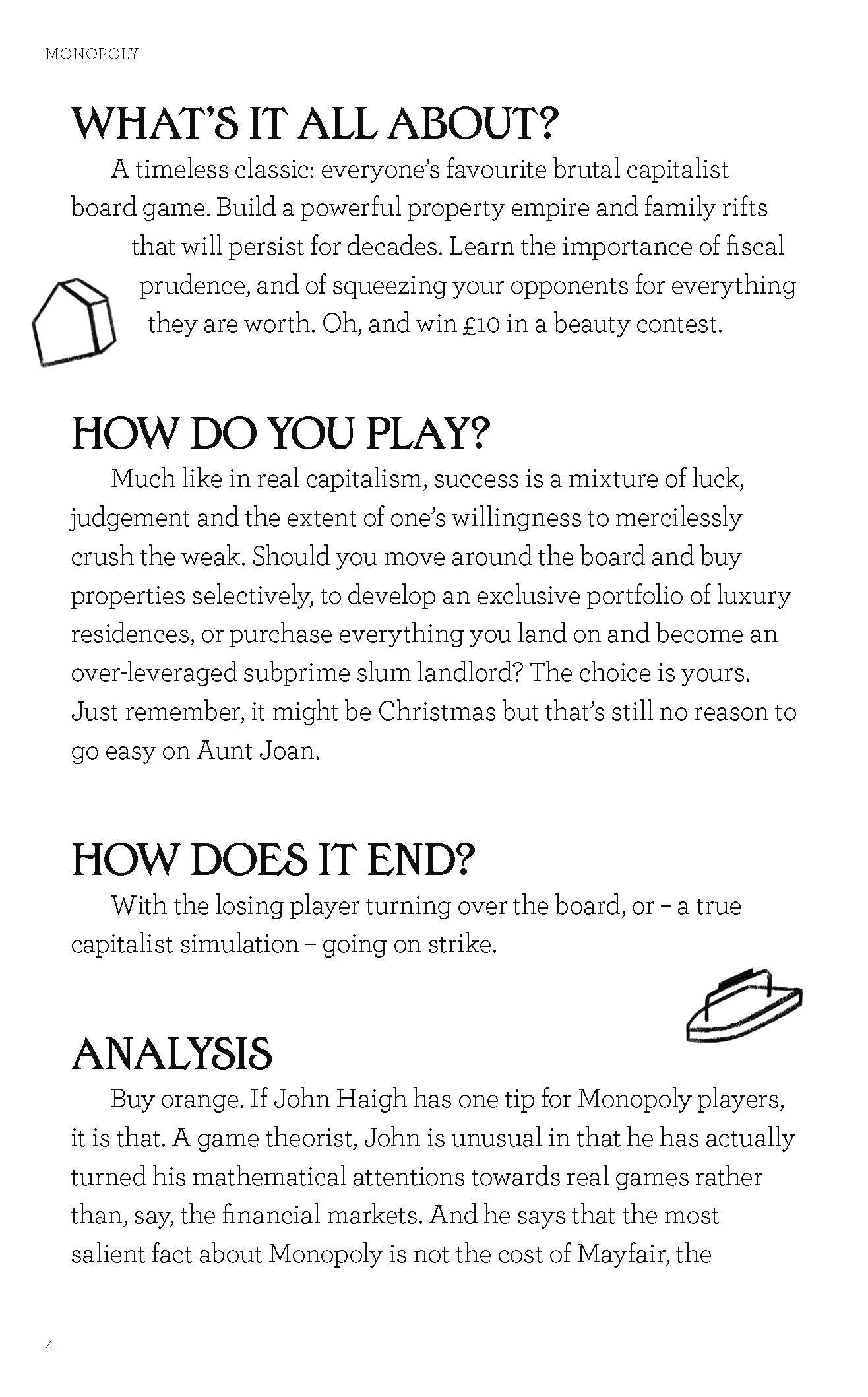 MONOPOLY

WHAT'S IT ALL ABOUT?

A timeless classic: everyone's favourite brutal capitalist board game. Build a powerful property empire and family rifts that will persist for decades. Learn the importance of fiscal prudence, and of squeezing your opponents for everything they are worth. Oh, and win £10 in a beauty contest.

HOW DO YOU PLAY?

Much like in real capitalism, success is a mixture of luck, judgement and the extent of one's willingness to mercilessly crush the weak. Should you move around the board and buy properties selectively, to develop an exclusive portfolio of luxury residences, or purchase everything you land on and become an over-leveraged subprime slum landlord? The choice is yours. Just remember, it might be Christmas but that's still no reason to go easy on Aunt Joan.

HOW DOES IT END?

With the losing player turning over the board, or – a true capitalist simulation – going on strike.

ANALYSIS

Buy orange. If John Haigh has one tip for Monopoly players, it is that. A game theorist, John is unusual in that he has actually turned his mathematical attentions towards real games rather than, say, the financial markets. And he says that the most salient fact about Monopoly is not the cost of Mayfair, the

4